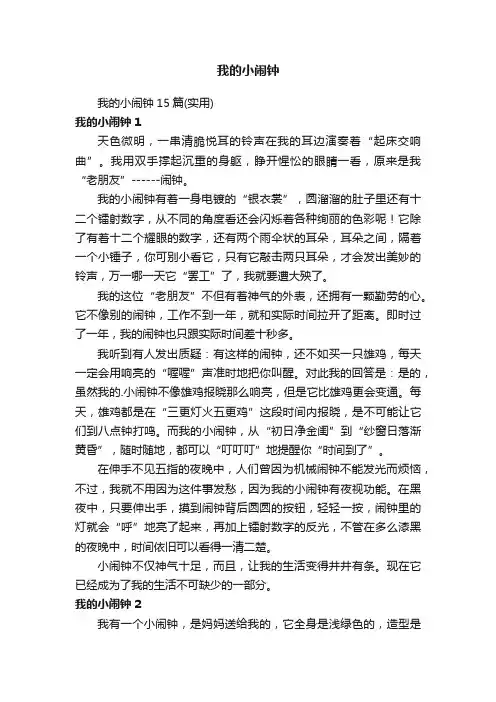 我的小闹钟

我的小闹钟 15 篇(实用)

我的小闹钟 1

天色微明，一串清脆悦耳的铃声在我的耳边演奏着“起床交响曲”。我用双手撑起沉重的身躯，睁开惺忪的眼睛一看，原来是我“老朋友”------闹钟。

我的小闹钟有着一身电镀的“银衣裳”，圆溜溜的肚子里还有十二个镭射数字，从不同的角度看还会闪烁着各种绚丽的色彩呢！它除了有着十二个耀眼的数字，还有两个雨伞状的耳朵，耳朵之间，隔着一个小锤子，你可别小看它，只有它敲击两只耳朵，才会发出美妙的铃声，万一哪一天它“罢工”了，我就要遭大殃了。

我的这位“老朋友”不但有着神气的外表，还拥有一颗勤劳的心。它不像别的闹钟，工作不到一年，就和实际时间拉开了距离。即时过了一年，我的闹钟也只跟实际时间差十秒多。

我听到有人发出质疑：有这样的闹钟，还不如买一只雄鸡，每天一定会用响亮的“喔喔”声准时地把你叫醒。对此我的回答是：是的，虽然我的.小闹钟不像雄鸡报晓那么响亮，但是它比雄鸡更会变通。每天，雄鸡都是在“三更灯火五更鸡”这段时间内报晓，是不可能让它们到八点钟打鸣。而我的小闹钟，从“初日净金闺”到“纱窗日落渐黄昏”，随时随地，都可以“叮叮叮”地提醒你“时间到了”。

在伸手不见五指的夜晚中，人们曾因为机械闹钟不能发光而烦恼，不过，我就不用因为这件事发愁，因为我的小闹钟有夜视功能。在黑夜中，只要伸出手，摸到闹钟背后圆圆的按钮，轻轻一按，闹钟里的灯就会“呼”地亮了起来，再加上镭射数字的反光，不管在多么漆黑的夜晚中，时间依旧可以看得一清二楚。

小闹钟不仅神气十足，而且，让我的生活变得井井有条。现在它已经成为了我的生活不可缺少的一部分。

我的小闹钟 2

我有一个小闹钟，是妈妈送给我的，它全身是浅绿色的，造型是